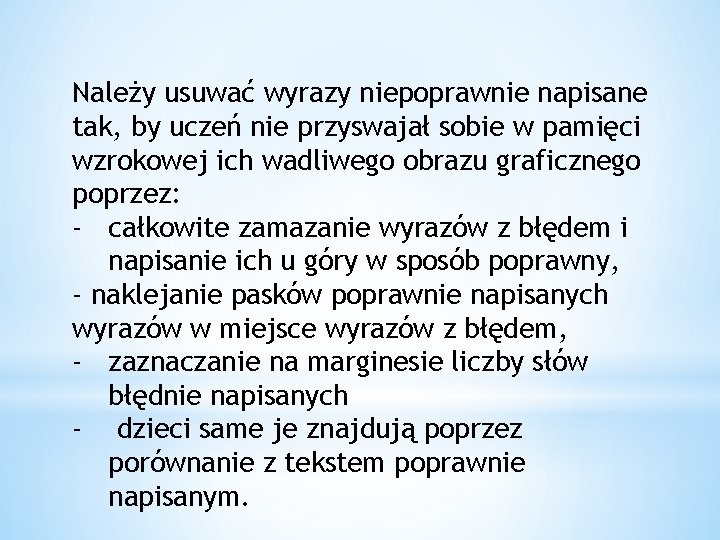 Należy usuwać wyrazy niepoprawnie napisane tak, by uczeń nie przyswajał sobie w pamięci wzrokowej ich wadliwego obrazu graficznego poprzez:
- całkowite zamazanie wyrazów z błędem i napisanie ich u góry w sposób poprawny,
- naklejanie pasków poprawnie napisanych wyrazów w miejsce wyrazów z błędem,
- zaznaczanie na marginesie liczby słów błędnie napisanych
- dzieci same je znajdują poprzez porównanie z tekstem poprawnie napisanym.